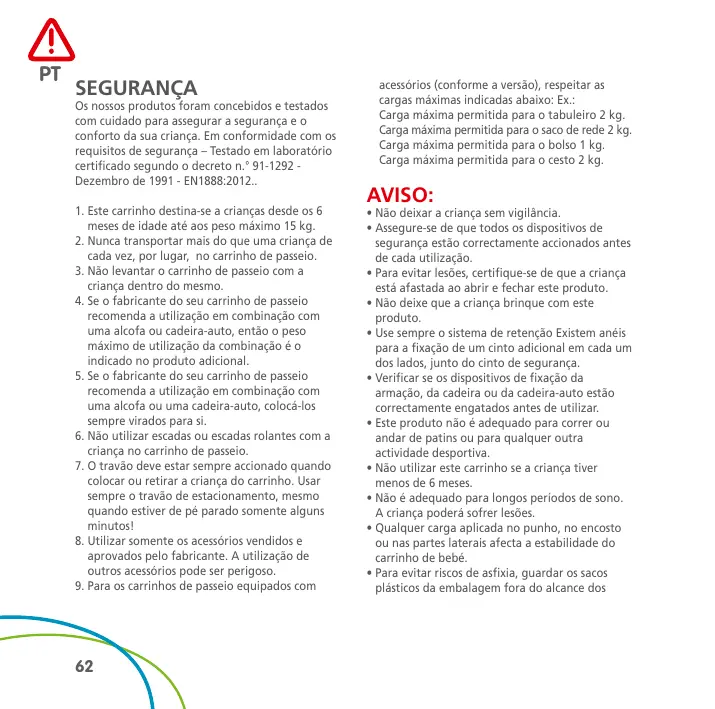 PT

SEGURANÇA
Os nossos produtos foram concebidos e testados com cuidado para assegurar a segurança e o conforto da sua criança. Em conformidade com os requisitos de segurança – Testado em laboratório certificado segundo o decreto n.° 91-1292 - Dezembro de 1991 - EN1888:2012..

1. Este carrinho destina-se a crianças desde os 6 meses de idade até aos peso máximo 15 kg.
2. Nunca transportar mais do que uma criança de cada vez, por lugar, no carrinho de passeio.
3. Não levantar o carrinho de passeio com a criança dentro do mesmo.
4. Se o fabricante do seu carrinho de passeio recomenda a utilização em combinação com uma alcofa ou cadeira-auto, então o peso máximo de utilização da combinação é o indicado no produto adicional.
5. Se o fabricante do seu carrinho de passeio recomenda a utilização em combinação com uma alcofa ou uma cadeira-auto, colocá-los sempre virados para si.
6. Não utilizar escadas ou escadas rolantes com a criança no carrinho de passeio.
7. O travão deve estar sempre accionado quando colocar ou retirar a criança do carrinho. Usar sempre o travão de estacionamento, mesmo quando estiver de pé parado somente alguns minutos!
8. Utilizar somente os acessórios vendidos e aprovados pelo fabricante. A utilização de outros acessórios pode ser perigoso.
9. Para os carrinhos de passeio equipados com acessórios (conforme a versão), respeitar as cargas máximas indicadas abaixo: Ex.:
Carga máxima permitida para o tabuleiro 2 kg.
Carga máxima permitida para o saco de rede 2 kg.
Carga máxima permitida para o bolso 1 kg.
Carga máxima permitida para o cesto 2 kg.

AVISO:
• Não deixar a criança sem vigilância.
• Assegure-se de que todos os dispositivos de segurança estão correctamente accionados antes de cada utilização.
• Para evitar lesões, certifique-se de que a criança está afastada ao abrir e fechar este produto.
• Não deixe que a criança brinque com este produto.
• Use sempre o sistema de retenção Existem anéis para a fixação de um cinto adicional em cada um dos lados, junto do cinto de segurança.
• Verificar se os dispositivos de fixação da armação, da cadeira ou da cadeira-auto estão correctamente engatados antes de utilizar.
• Este produto não é adequado para correr ou andar de patins ou para qualquer outra actividade desportiva.
• Não utilizar este carrinho se a criança tiver menos de 6 meses.
• Não é adequado para longos períodos de sono. A criança poderá sofrer lesões.
• Qualquer carga aplicada no punho, no encosto ou nas partes laterais afecta a estabilidade do carrinho de bebé.
• Para evitar riscos de asfixia, guardar os sacos plásticos da embalagem fora do alcance dos

62